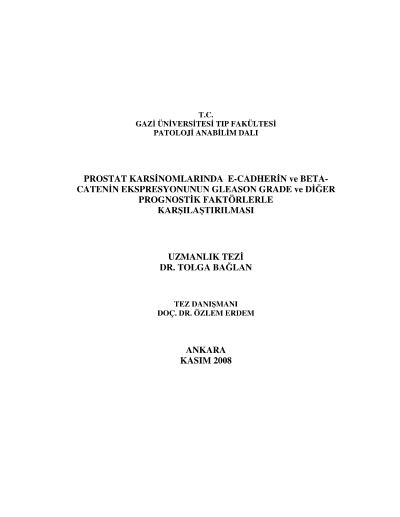 T.C.
GAZİ ÜNİVERSİTESİ TIP FAKÜLTESİ
PATOLOJİ ANABİLİM DALI

PROSTAT KARSİNOMLARINDA E-CADHERİN ve BETA-CATENİN EKSPRESYONUNUN GLEASON GRADE ve DİĞER PROGNOSTİK FAKTÖRLERLE KARŞILAŞTIRILMASI

UZMANLIK TEZİ
DR. TOLGA BAĞLAN

TEZ DANIŞMANI
DOÇ. DR. ÖZLEM ERDEM

ANKARA
KASIM 2008